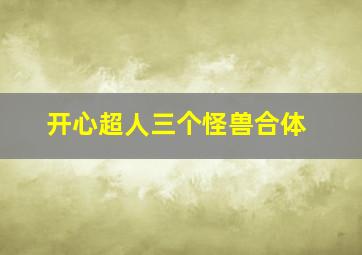 开心超人三个怪兽合体